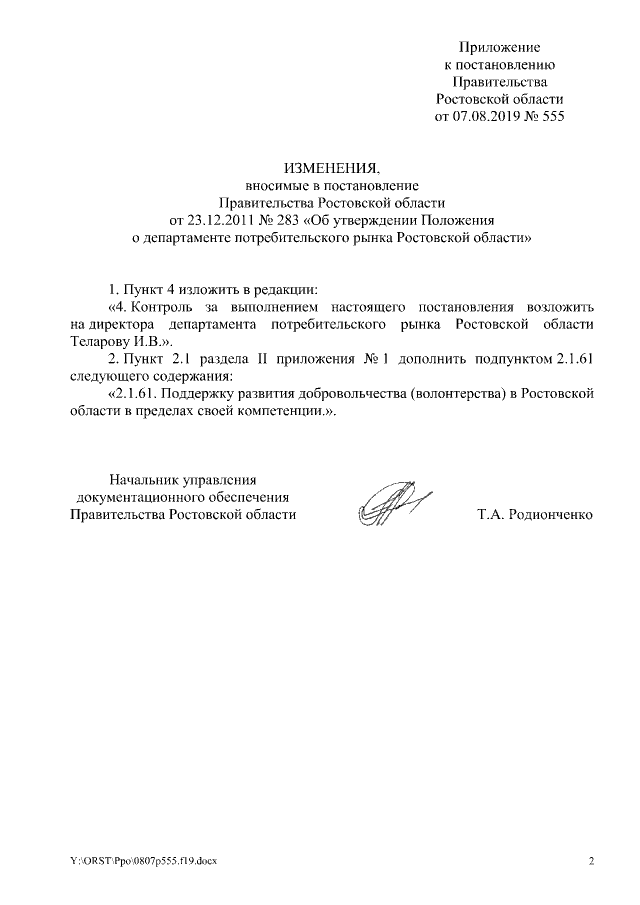 Приложение
к постановлению
Правительства
Ростовской области
от 07.08.2019 № 555

ИЗМЕНЕНИЯ,
вносимые в постановление
Правительства Ростовской области
от 23.12.2011 № 283 «Об утверждении Положения
о департаменте потребительского рынка Ростовской области»

1. Пункт 4 изложить в редакции:

«4. Контроль за выполнением настоящего постановления возложить на директора департамента потребительского рынка Ростовской области Теларову И.В.».

2. Пункт 2.1 раздела II приложения № 1 дополнить подпунктом 2.1.61 следующего содержания:

«2.1.61. Поддержку развития добровольчества (волонтерства) в Ростовской области в пределах своей компетенции.».

Начальник управления
документационного обеспечения
Правительства Ростовской области

Т.А. Родионченко

Y:\ORST\Ppo\0807p555.f19.docx

2